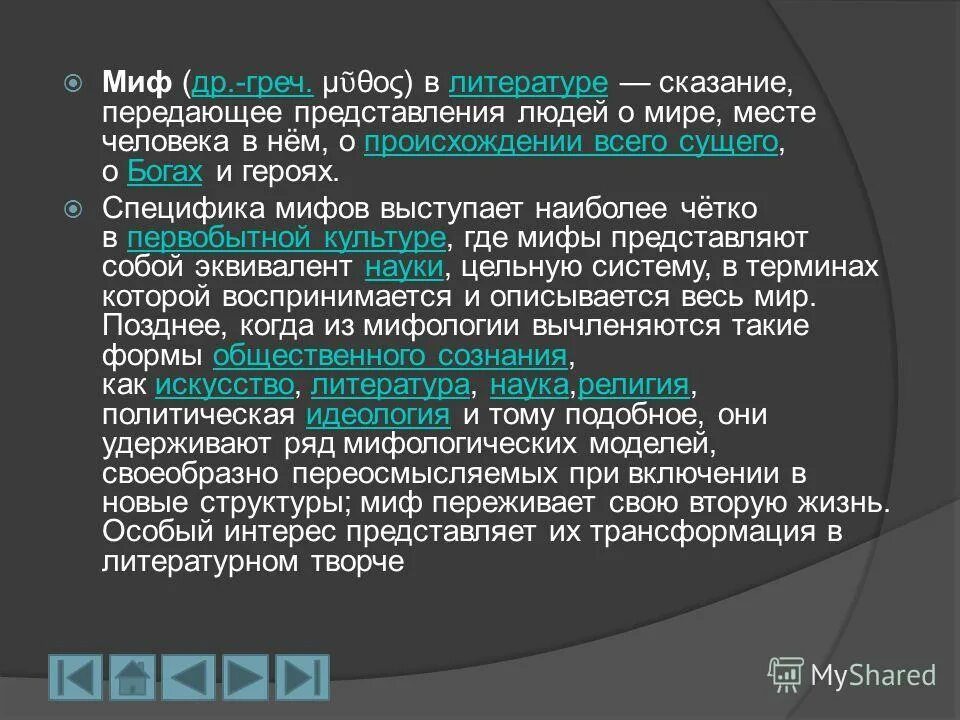 Миф (др.-греч. μῦθος) в литературе — сказание, передающее представления людей о мире, месте человека в нём, о происхождении всего сущего, о Богах и героях.

Специфика мифов выступает наиболее чётко в первобытной культуре, где мифы представляют собой эквивалент науки, цельную систему, в терминах которой воспринимается и описывается весь мир. Позднее, когда из мифологии вычленяются такие формы общественного сознания, как искусство, литература, наука,религия, политическая идеология и тому подобное, они удерживают ряд мифологических моделей, своеобразно переосмысляемых при включении в новые структуры; миф переживает свою вторую жизнь. Особый интерес представляет их трансформация в литературном творче

MyShared